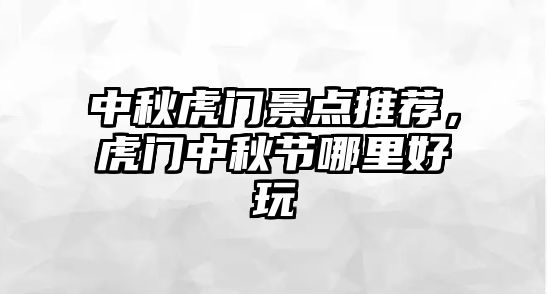 中秋虎门景点推荐，虎门中秋节哪里好玩